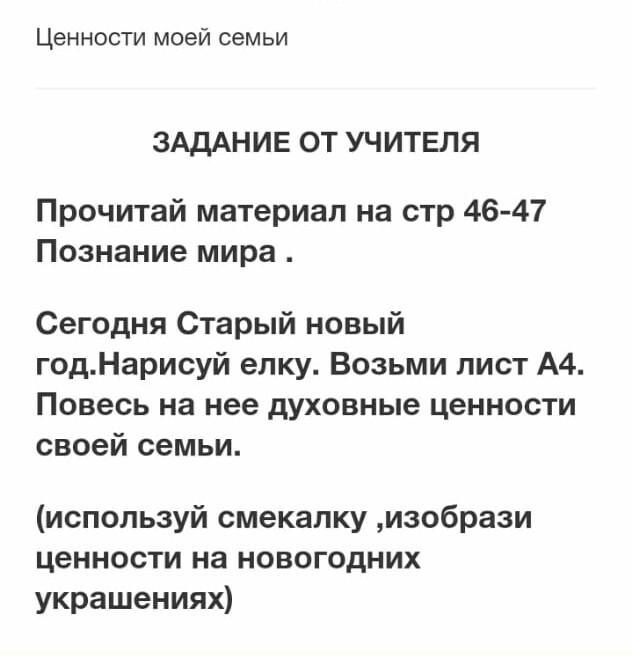 Ценности моей семьи

ЗАДАНИЕ ОТ УЧИТЕЛЯ

Прочитай материал на стр 46-47 Познание мира .

Сегодня Старый новый год.Нарисуй елку. Возьми лист А4. Повесь на нее духовные ценности своей семьи.

(используй смекалку ,изобрази ценности на новогодних украшениях)